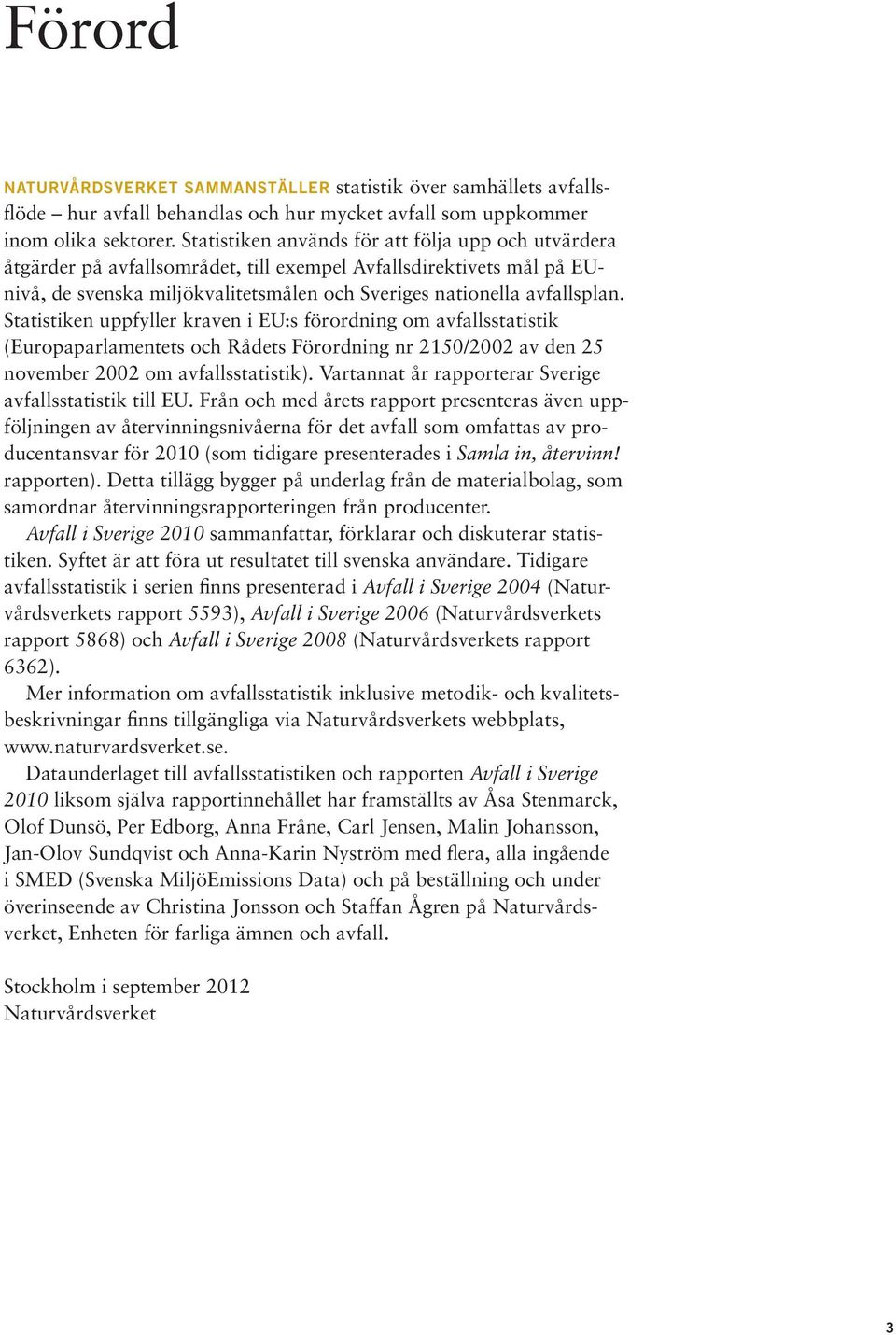 Förord

NATURVÅRDSVERKET SAMMANSTÄLLER statistik över samhällets avfallsflöde – hur avfall behandlas och hur mycket avfall som uppkommer inom olika sektorer. Statistiken används för att följa upp och utvärdera åtgärder på avfallsområdet, till exempel Avfallsdirektivets mål på EU-nivå, de svenska miljökvalitetsmålen och Sveriges nationella avfallsplan. Statistiken uppfyller kraven i EU:s förordning om avfallsstatistik (Europaparlamentets och Rådets Förordning nr 2150/2002 av den 25 november 2002 om avfallsstatistik). Vartannat år rapporterar Sverige avfallsstatistik till EU. Från och med årets rapport presenteras även uppföljningen av återvinningsnivåerna för det avfall som omfattas av producentansvar för 2010 (som tidigare presenterades i Samla in, återvinn! rapporten). Detta tillägg bygger på underlag från de materialbolag, som samordnar återvinningsrapporteringen från producenter.

Avfall i Sverige 2010 sammanfattar, förklarar och diskuterar statistiken. Syftet är att föra ut resultatet till svenska användare. Tidigare avfallsstatistik i serien finns presenterad i Avfall i Sverige 2004 (Naturvårdsverkets rapport 5593), Avfall i Sverige 2006 (Naturvårdsverkets rapport 5868) och Avfall i Sverige 2008 (Naturvårdsverkets rapport 6362).

Mer information om avfallsstatistik inklusive metodik- och kvalitetsbeskrivningar finns tillgängliga via Naturvårdsverkets webbplats, www.naturvardsverket.se.

Dataunderlaget till avfallsstatistiken och rapporten Avfall i Sverige 2010 liksom själva rapportinnehållet har framställts av Åsa Stenmarck, Olof Dunsö, Per Edborg, Anna Fråne, Carl Jensen, Malin Johansson, Jan-Olov Sundqvist och Anna-Karin Nyström med flera, alla ingående i SMED (Svenska MiljöEmissions Data) och på beställning och under överinseende av Christina Jonsson och Staffan Ågren på Naturvårdsverket, Enheten för farliga ämnen och avfall.

Stockholm i september 2012
Naturvårdsverket

3